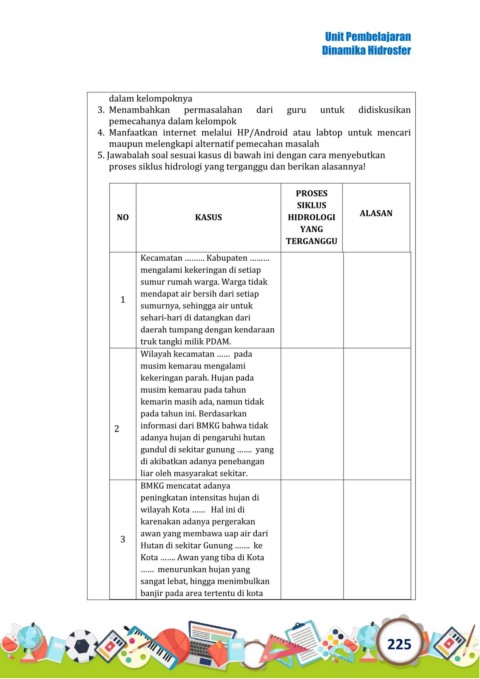 Unit Pembelajaran
Dinamika Hidrosfer

dalam kelompoknya
3. Menambahkan permasalahan dari guru untuk didiskusikan pemecahanya dalam kelompok
4. Manfaatkan internet melalui HP/Android atau labtop untuk mencari maupun melengkapi alternatif pemecahan masalah
5. Jawabalah soal sesuai kasus di bawah ini dengan cara menyebutkan proses siklus hidrologi yang terganggu dan berikan alasannya!

| NO | KASUS | PROSES SIKLUS HIDROLOGI YANG TERGANGGU | ALASAN |
|---|---|---|---|
| 1 | Kecamatan ……… Kabupaten ……… mengalami kekeringan di setiap sumur rumah warga. Warga tidak mendapat air bersih dari setiap sumurnya, sehingga air untuk sehari-hari di datangkan dari daerah tumpang dengan kendaraan truk tangki milik PDAM. | | |
| 2 | Wilayah kecamatan …… pada musim kemarau mengalami kekeringan parah. Hujan pada musim kemarau pada tahun kemarin masih ada, namun tidak pada tahun ini. Berdasarkan informasi dari BMKG bahwa tidak adanya hujan di pengaruhi hutan gundul di sekitar gunung ……. yang di akibatkan adanya penebangan liar oleh masyarakat sekitar. | | |
| 3 | BMKG mencatat adanya peningkatan intensitas hujan di wilayah Kota …… Hal ini di karenakan adanya pergerakan awan yang membawa uap air dari Hutan di sekitar Gunung ……. ke Kota ……. Awan yang tiba di Kota …… menurunkan hujan yang sangat lebat, hingga menimbulkan banjir pada area tertentu di kota | | |

225